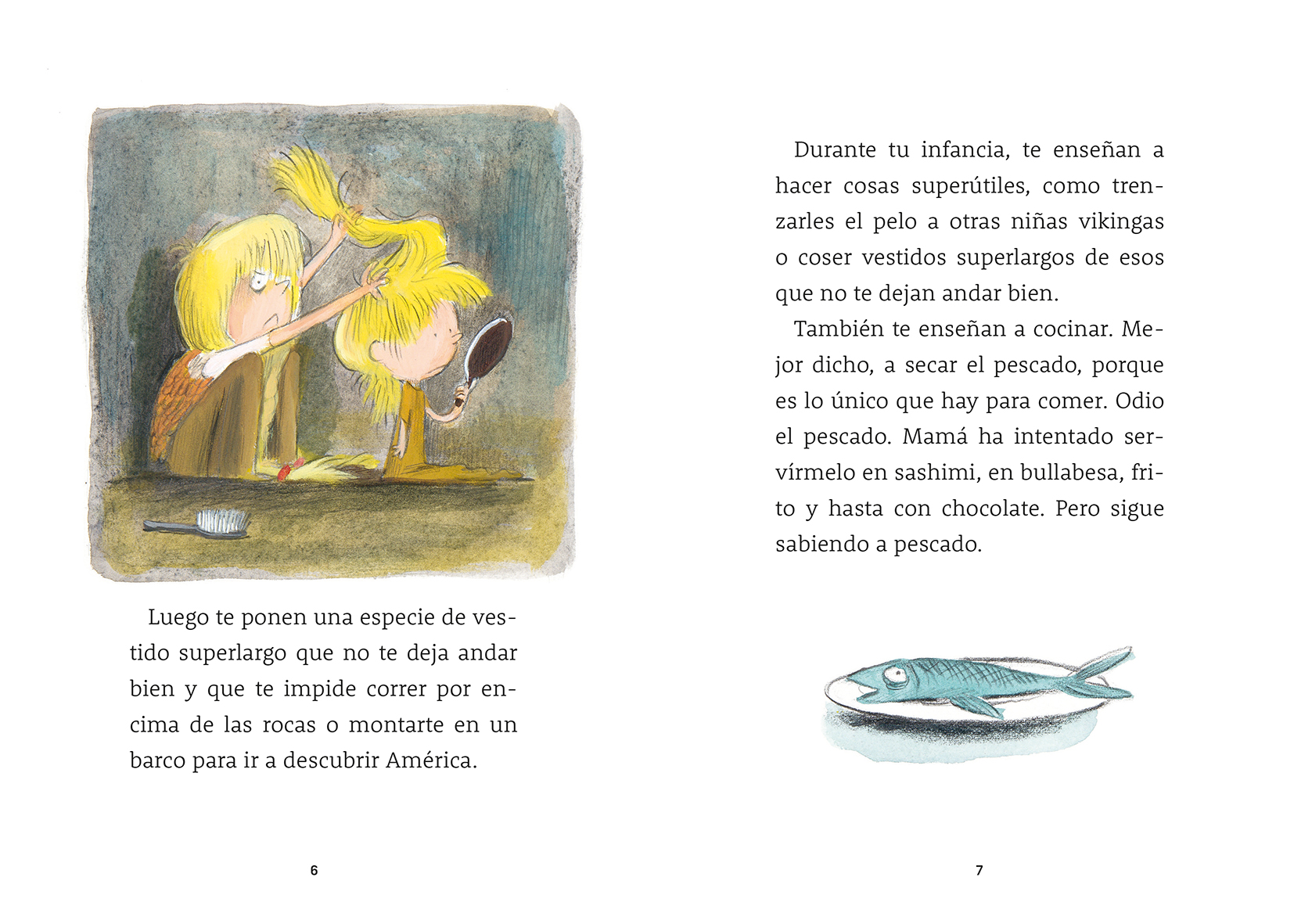 Luego te ponen una especie de vestido superlargo que no te deja andar bien y que te impide correr por encima de las rocas o montarte en un barco para ir a descubrir América.

6

Durante tu infancia, te enseñan a hacer cosas superútiles, como trenzarles el pelo a otras niñas vikingas o coser vestidos superlargos de esos que no te dejan andar bien.

También te enseñan a cocinar. Mejor dicho, a secar el pescado, porque es lo único que hay para comer. Odio el pescado. Mamá ha intentado servírmelo en sashimi, en bullabesa, frito y hasta con chocolate. Pero sigue sabiendo a pescado.

7